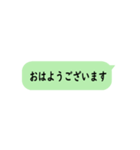 おはようございます